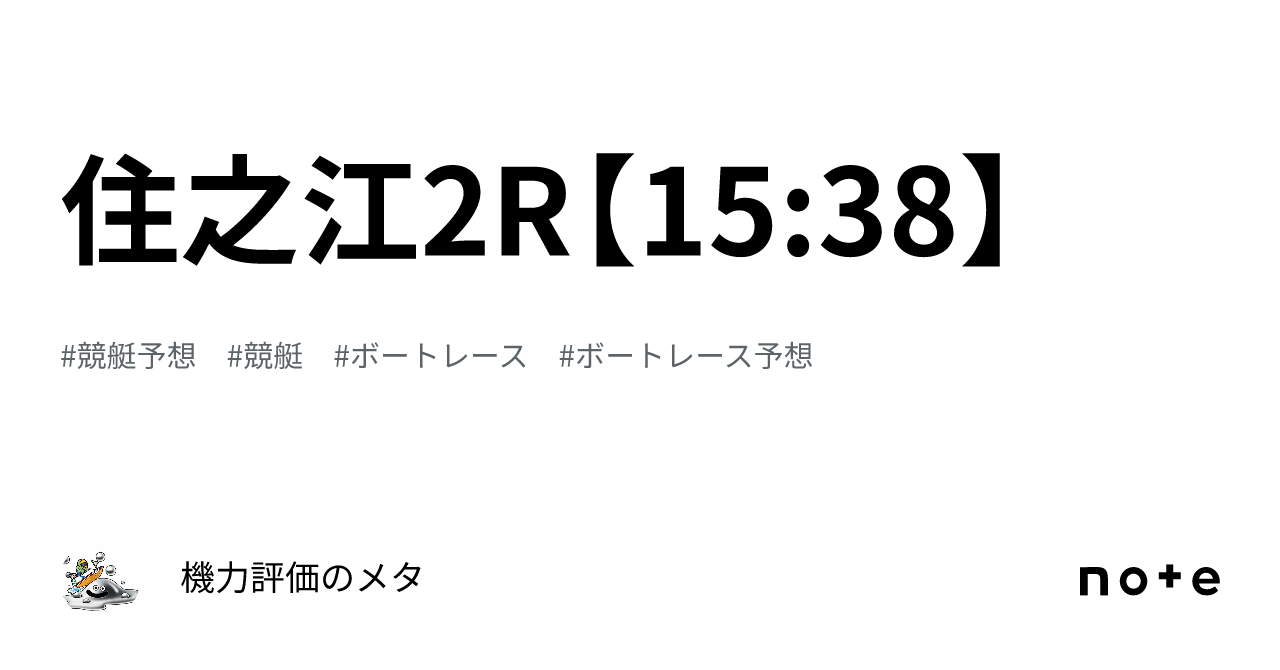 住之江2R【15:38】

#競艇予想　#競艇　#ボートレース　#ボートレース予想

機力評価のメタ

note